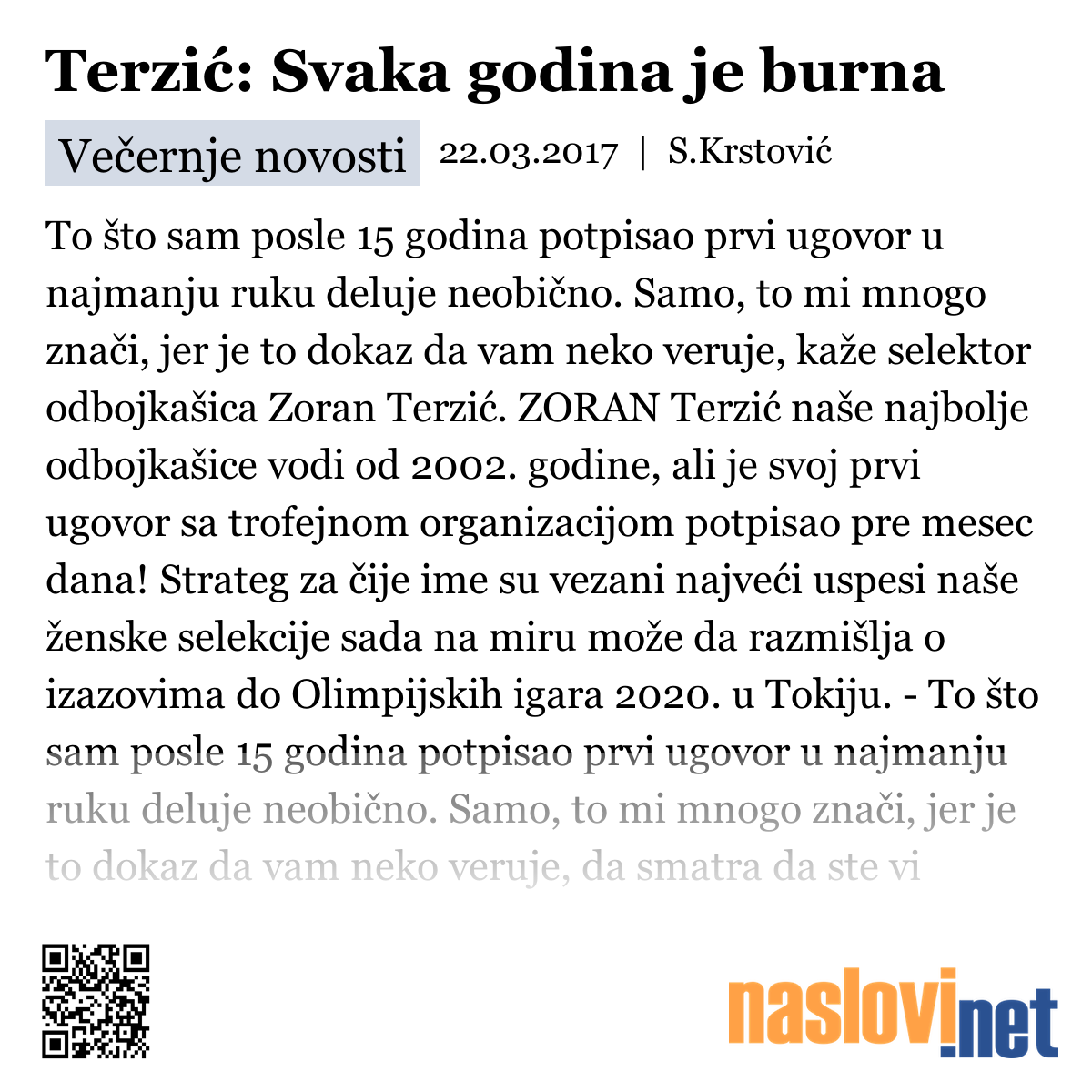 Terzić: Svaka godina je burna

Večernje novosti 22.03.2017 | S.Krstović

To što sam posle 15 godina potpisao prvi ugovor u najmanju ruku deluje neobično. Samo, to mi mnogo znači, jer je to dokaz da vam neko veruje, kaže selektor odbojkašica Zoran Terzić. ZORAN Terzić naše najbolje odbojkašice vodi od 2002. godine, ali je svoj prvi ugovor sa trofejnom organizacijom potpisao pre mesec dana! Strateg za čije ime su vezani najveći uspesi naše ženske selekcije sada na miru može da razmišlja o izazovima do Olimpijskih igara 2020. u Tokiju. - To što sam posle 15 godina potpisao prvi ugovor u najmanju ruku deluje neobično. Samo, to mi mnogo znači, jer je to dokaz da vam neko veruje, da smatra da ste vi

naslovi.net